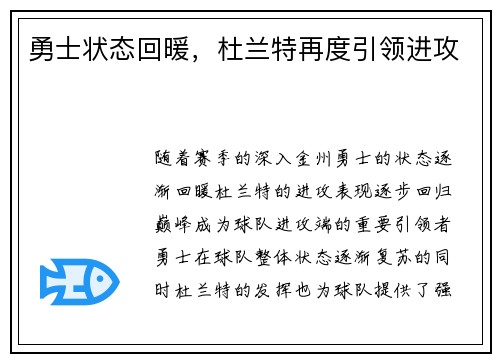 勇士状态回暖，杜兰特再度引领进攻

随着赛季的深入金州勇士的状态逐渐回暖杜兰特的进攻表现逐步回归巅峰成为球队进攻端的重要引领者勇士在球队整体状态逐渐复苏的同时杜兰特的发挥也为球队提供了强